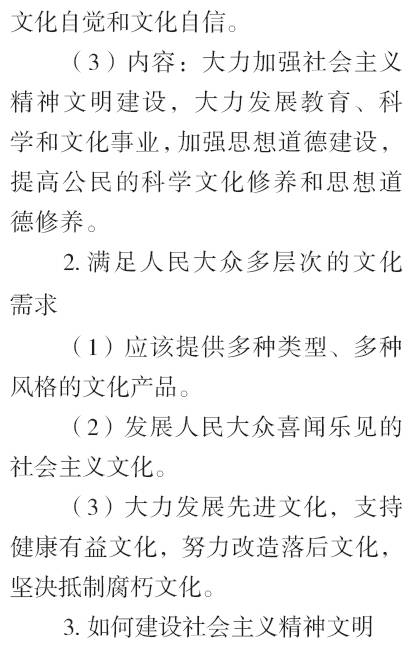 文化自觉和文化自信。

（3）内容：大力加强社会主义精神文明建设，大力发展教育、科学和文化事业，加强思想道德建设，提高公民的科学文化修养和思想道德修养。

2.满足人民大众多层次的文化需求

（1）应该提供多种类型、多种风格的文化产品。

（2）发展人民大众喜闻乐见的社会主义文化。

（3）大力发展先进文化，支持健康有益文化，努力改造落后文化，坚决抵制腐朽文化。

3.如何建设社会主义精神文明